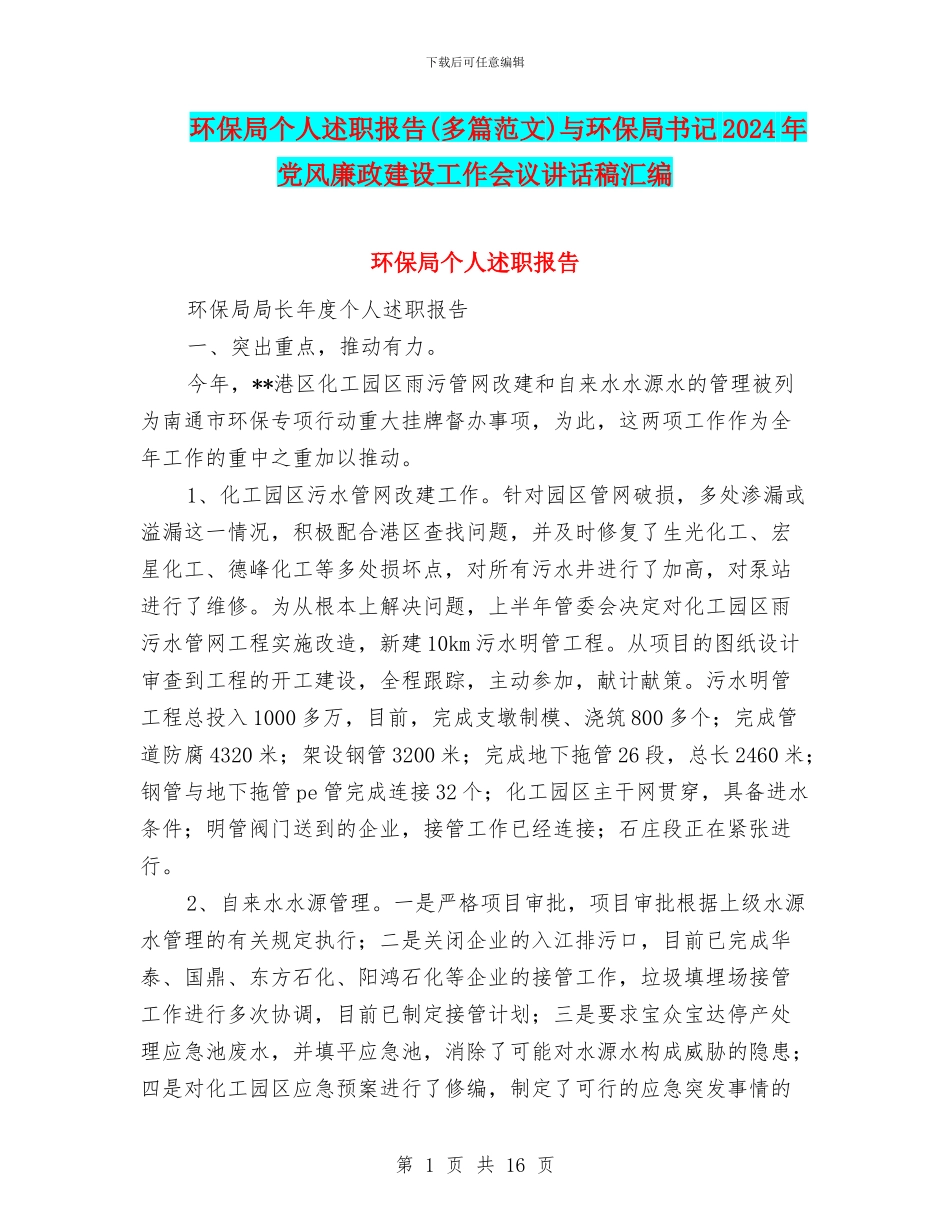 下载后可任意编辑

环保局个人述职报告(多篇范文)与环保局书记2024年党风廉政建设工作会议讲话稿汇编

环保局个人述职报告

环保局局长年度个人述职报告

一、突出重点，推动有力。

今年，**港区化工园区雨污管网改建和自来水水源水的管理被列为南通市环保专项行动重大挂牌督办事项，为此，这两项工作作为全年工作的重中之重加以推动。

1、化工园区污水管网改建工作。针对园区管网破损，多处渗漏或溢漏这一情况，积极配合港区查找问题，并及时修复了生光化工、宏星化工、德峰化工等多处损坏点，对所有污水井进行了加高，对泵站进行了维修。为从根本上解决问题，上半年管委会决定对化工园区雨污水管网工程实施改造，新建10km污水明管工程。从项目的图纸设计审查到工程的开工建设，全程跟踪，主动参加，献计献策。污水明管工程总投入1000多万，目前，完成支墩制模、浇筑800多个；完成管道防腐4320米；架设钢管3200米；完成地下拖管26段，总长2460米；钢管与地下拖管pe管完成连接32个；化工园区主干网贯穿，具备进水条件；明管阀门送到的企业，接管工作已经连接；石庄段正在紧张进行。

2、自来水水源管理。一是严格项目审批，项目审批根据上级水源水管理的有关规定执行；二是关闭企业的入江排污口，目前已完成华泰、国鼎、东方石化、阳鸿石化等企业的接管工作，垃圾填埋场接管工作进行多次协调，目前已制定接管计划；三是要求宝众宝达停产处理应急池废水，并填平应急池，消除了可能对水源水构成威胁的隐患；四是对化工园区应急预案进行了修编，制定了可行的应急突发事情的

第 1 页 共 16 页